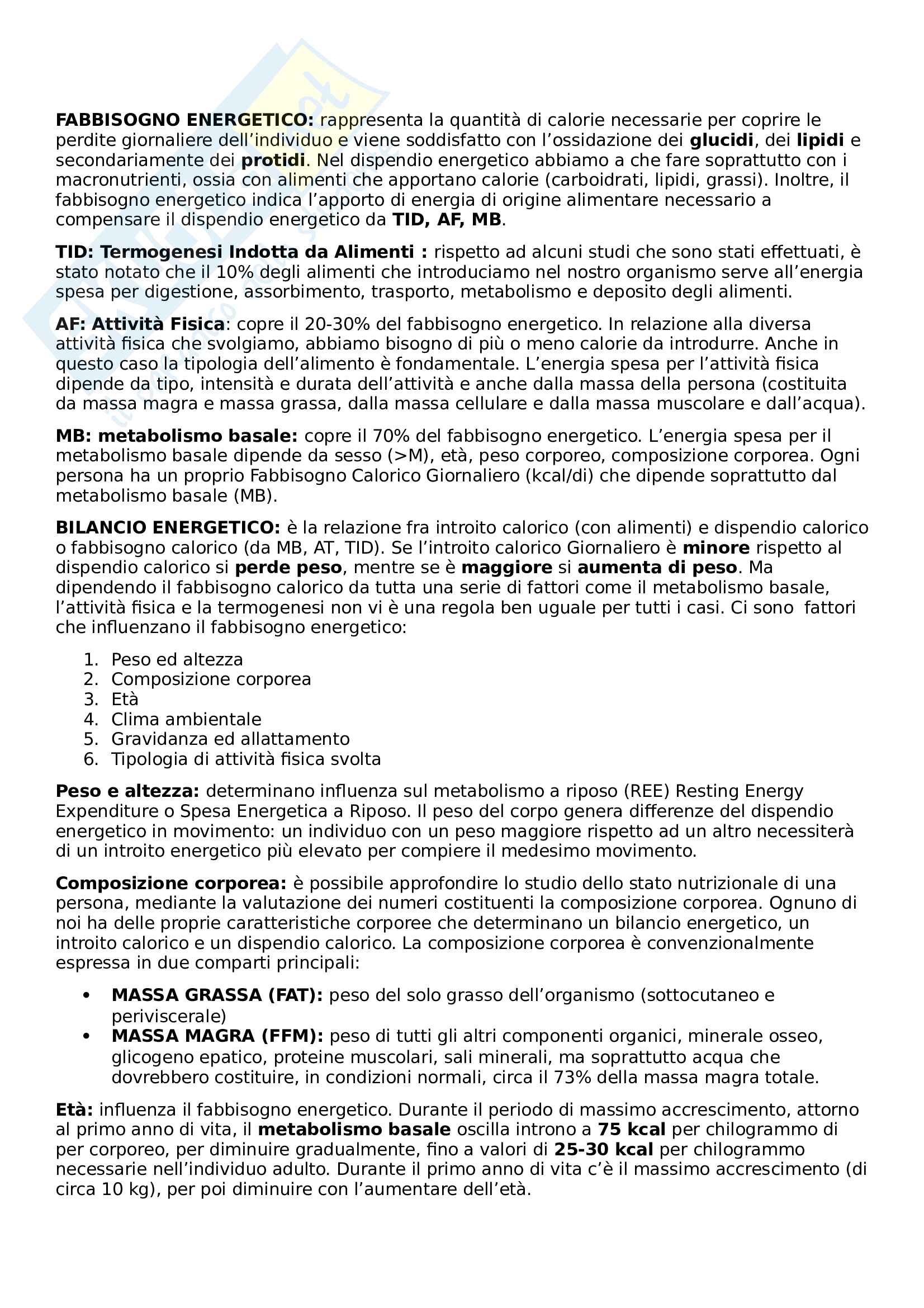 FABBISOGNO ENERGETICO: rappresenta la quantità di calorie necessarie per coprire le perdite giornaliere dell'individuo e viene soddisfatto con l'ossidazione dei glucidi, dei lipidi e secondariamente dei protidi. Nel dispendio energetico abbiamo a che fare soprattutto con i macronutrienti, ossia con alimenti che apportano calorie (carboidrati, lipidi, grassi). Inoltre, il fabbisogno energetico indica l'apporto di energia di origine alimentare necessario a compensare il dispendio energetico da TID, AF, MB.

TID: Termogenesi Indotta da Alimenti : rispetto ad alcuni studi che sono stati effettuati, è stato notato che il 10% degli alimenti che introduciamo nel nostro organismo serve all'energia spesa per digestione, assorbimento, trasporto, metabolismo e deposito degli alimenti.

AF: Attività Fisica: copre il 20-30% del fabbisogno energetico. In relazione alla diversa attività fisica che svolgiamo, abbiamo bisogno di più o meno calorie da introdurre. Anche in questo caso la tipologia dell'alimento è fondamentale. L'energia spesa per l'attività fisica dipende da tipo, intensità e durata dell'attività e anche dalla massa della persona (costituita da massa magra e massa grassa, dalla massa cellulare e dalla massa muscolare e dall'acqua).

MB: metabolismo basale: copre il 70% del fabbisogno energetico. L'energia spesa per il metabolismo basale dipende da sesso (>M), età, peso corporeo, composizione corporea. Ogni persona ha un proprio Fabbisogno Calorico Giornaliero (kcal/di) che dipende soprattutto dal metabolismo basale (MB).

BILANCIO ENERGETICO: è la relazione fra introito calorico (con alimenti) e dispendio calorico o fabbisogno calorico (da MB, AT, TID). Se l'introito calorico Giornaliero è minore rispetto al dispendio calorico si perde peso, mentre se è maggiore si aumenta di peso. Ma dipendendo il fabbisogno calorico da tutta una serie di fattori come il metabolismo basale, l'attività fisica e la termogenesi non vi è una regola ben uguale per tutti i casi. Ci sono fattori che influenzano il fabbisogno energetico:

1. Peso ed altezza
2. Composizione corporea
3. Età
4. Clima ambientale
5. Gravidanza ed allattamento
6. Tipologia di attività fisica svolta

Peso e altezza: determinano influenza sul metabolismo a riposo (REE) Resting Energy Expenditure o Spesa Energetica a Riposo. Il peso del corpo genera differenze del dispendio energetico in movimento: un individuo con un peso maggiore rispetto ad un altro necessiterà di un introito energetico più elevato per compiere il medesimo movimento.

Composizione corporea: è possibile approfondire lo studio dello stato nutrizionale di una persona, mediante la valutazione dei numeri costituenti la composizione corporea. Ognuno di noi ha delle proprie caratteristiche corporee che determinano un bilancio energetico, un introito calorico e un dispendio calorico. La composizione corporea è convenzionalmente espressa in due comparti principali:

• MASSA GRASSA (FAT): peso del solo grasso dell'organismo (sottocutaneo e periviscerale)
• MASSA MAGRA (FFM): peso di tutti gli altri componenti organici, minerale osseo, glicogeno epatico, proteine muscolari, sali minerali, ma soprattutto acqua che dovrebbero costituire, in condizioni normali, circa il 73% della massa magra totale.

Età: influenza il fabbisogno energetico. Durante il periodo di massimo accrescimento, attorno al primo anno di vita, il metabolismo basale oscilla introno a 75 kcal per chilogrammo di per corporeo, per diminuire gradualmente, fino a valori di 25-30 kcal per chilogrammo necessarie nell'individuo adulto. Durante il primo anno di vita c'è il massimo accrescimento (di circa 10 kg), per poi diminuire con l'aumentare dell'età.